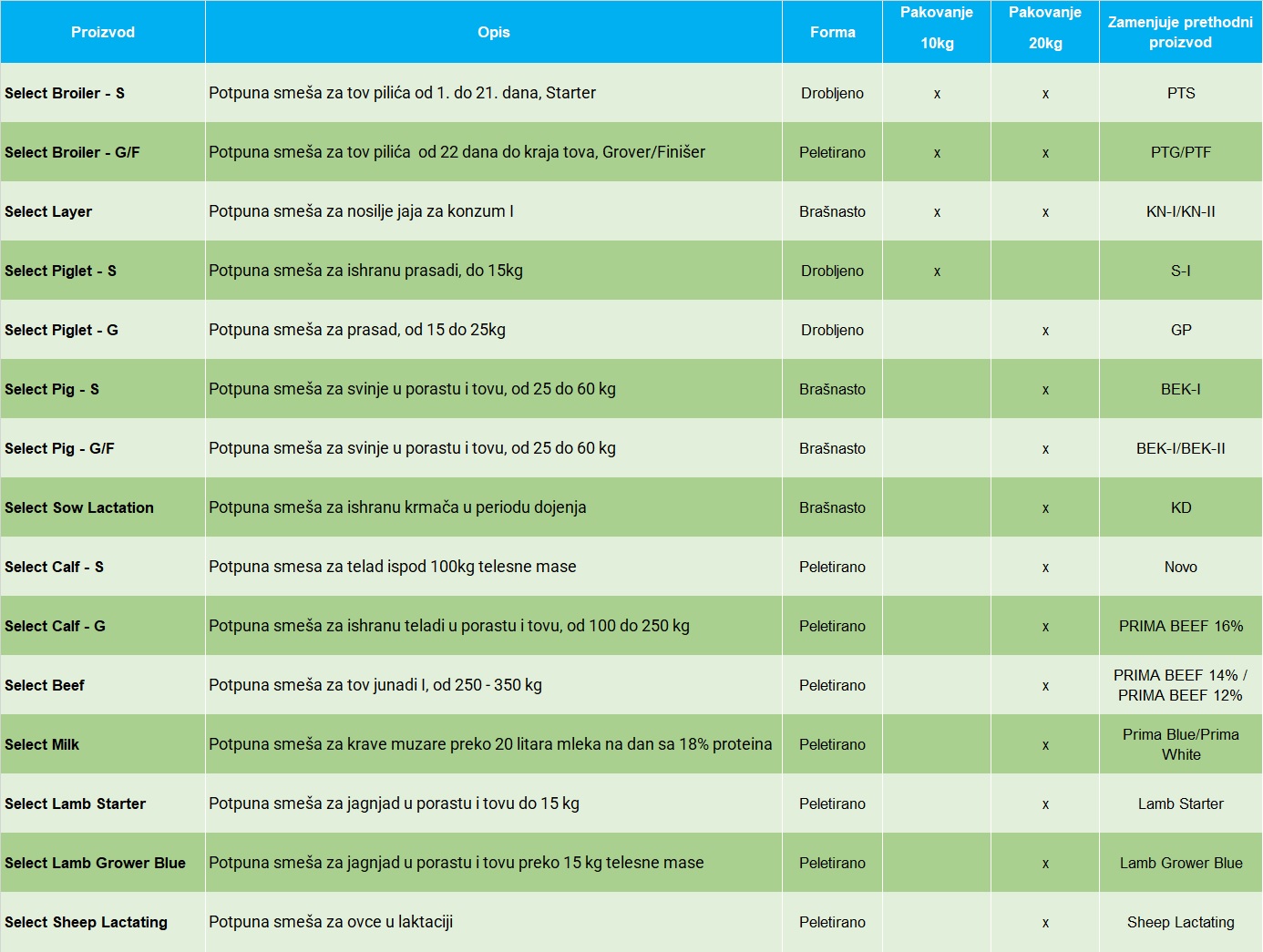 | Proizvod | Opis | Forma | Pakovanje 10kg | Pakovanje 20kg | Zamenjuje prethodni proizvod |
|---|---|---|---|---|---|
| Select Broiler - S | Potpuna smeša za tov pilića od 1. do 21. dana, Starter | Drobljeno | x | x | PTS |
| Select Broiler - G/F | Potpuna smeša za tov pilića od 22 dana do kraja tova, Grover/Finišer | Peletirano | x | x | PTG/PTF |
| Select Layer | Potpuna smeša za nosilje jaja za konzum I | Brašnasto | x | x | KN-I/KN-II |
| Select Piglet - S | Potpuna smeša za ishranu prasadi, do 15kg | Drobljeno | x | | S-I |
| Select Piglet - G | Potpuna smeša za prasad, od 15 do 25kg | Drobljeno | | x | GP |
| Select Pig - S | Potpuna smeša za svinje u porastu i tovu, od 25 do 60 kg | Brašnasto | | x | BEK-I |
| Select Pig - G/F | Potpuna smeša za svinje u porastu i tovu, od 25 do 60 kg | Brašnasto | | x | BEK-I/BEK-II |
| Select Sow Lactation | Potpuna smeša za ishranu krmača u periodu dojenja | Brašnasto | | x | KD |
| Select Calf - S | Potpuna smesa za telad ispod 100kg telesne mase | Peletirano | | x | Novo |
| Select Calf - G | Potpuna smeša za ishranu teladi u porastu i tovu, od 100 do 250 kg | Peletirano | | x | PRIMA BEEF 16% |
| Select Beef | Potpuna smeša za tov junadi I, od 250 - 350 kg | Peletirano | | x | PRIMA BEEF 14% / PRIMA BEEF 12% |
| Select Milk | Potpuna smeša za krave muzare preko 20 litara mleka na dan sa 18% proteina | Peletirano | | x | Prima Blue/Prima White |
| Select Lamb Starter | Potpuna smeša za jagnjad u porastu i tovu do 15 kg | Peletirano | | x | Lamb Starter |
| Select Lamb Grower Blue | Potpuna smeša za jagnjad u porastu i tovu preko 15 kg telesne mase | Peletirano | | x | Lamb Grower Blue |
| Select Sheep Lactating | Potpuna smeša za ovce u laktaciji | Peletirano | | x | Sheep Lactating |